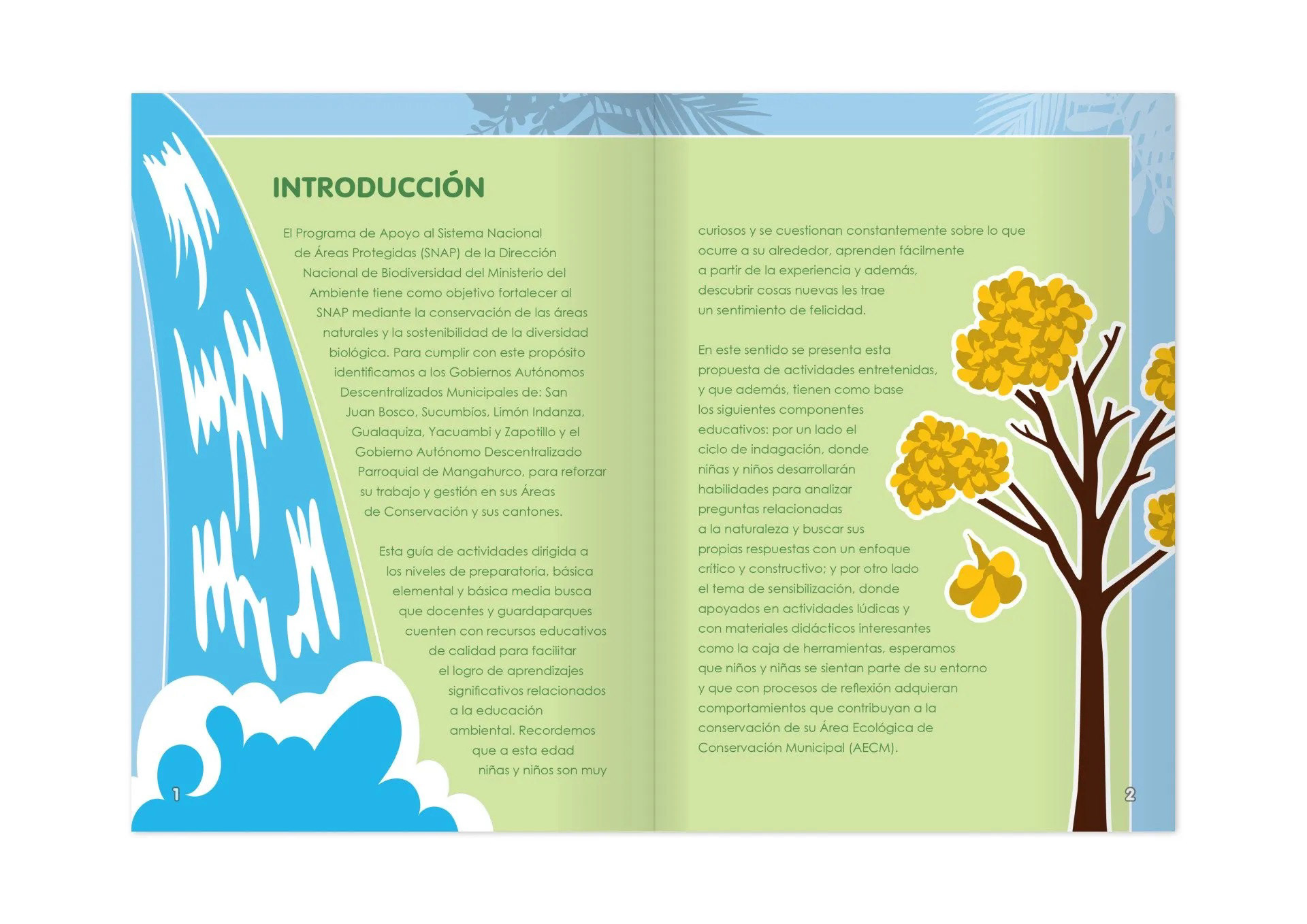 INTRODUCCIÓN

El Programa de Apoyo al Sistema Nacional de Áreas Protegidas (SNAP) de la Dirección Nacional de Biodiversidad del Ministerio del Ambiente tiene como objetivo fortalecer al SNAP mediante la conservación de las áreas naturales y la sostenibilidad de la diversidad biológica. Para cumplir con este propósito identificamos a los Gobiernos Autónomos Descentralizados Municipales de: San Juan Bosco, Sucumbíos, Limón Indanza, Gualaquiza, Yacuambi y Zapotillo y el Gobierno Autónomo Descentralizado Parroquial de Mangahurco, para reforzar su trabajo y gestión en sus Áreas de Conservación y sus cantones.

Esta guía de actividades dirigida a los niveles de preparatoria, básica elemental y básica media busca que docentes y guardaparques cuenten con recursos educativos de calidad para facilitar el logro de aprendizajes significativos relacionados a la educación ambiental. Recordemos que a esta edad niñas y niños son muy

1

curiosos y se cuestionan constantemente sobre lo que ocurre a su alrededor, aprenden fácilmente a partir de la experiencia y además, descubrir cosas nuevas les trae un sentimiento de felicidad.

En este sentido se presenta esta propuesta de actividades entretenidas, y que además, tienen como base los siguientes componentes educativos: por un lado el ciclo de indagación, donde niñas y niños desarrollarán habilidades para analizar preguntas relacionadas a la naturaleza y buscar sus propias respuestas con un enfoque crítico y constructivo; y por otro lado el tema de sensibilización, donde apoyados en actividades lúdicas y con materiales didácticos interesantes como la caja de herramientas, esperamos que niños y niñas se sientan parte de su entorno y que con procesos de reflexión adquieran comportamientos que contribuyan a la conservación de su Área Ecológica de Conservación Municipal (AECM).

2